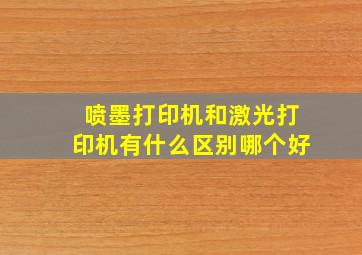 喷墨打印机和激光打印机有什么区别哪个好